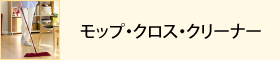 モップ・クロス・クリーナー